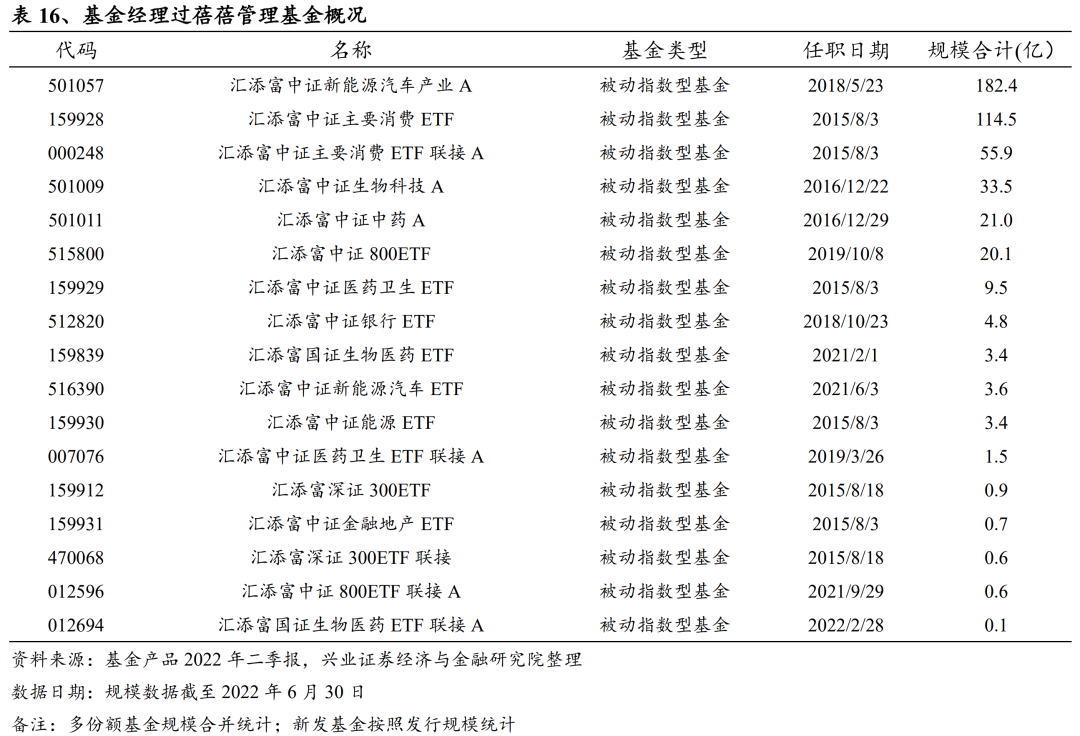 表 16、基金经理过蓓蓓管理基金概况

| 代码 | 名称 | 基金类型 | 任职日期 | 规模合计(亿) |
|---|---|---|---|---|
| 501057 | 汇添富中证新能源汽车产业 A | 被动指数型基金 | 2018/5/23 | 182.4 |
| 159928 | 汇添富中证主要消费 ETF | 被动指数型基金 | 2015/8/3 | 114.5 |
| 000248 | 汇添富中证主要消费 ETF 联接 A | 被动指数型基金 | 2015/8/3 | 55.9 |
| 501009 | 汇添富中证生物科技 A | 被动指数型基金 | 2016/12/22 | 33.5 |
| 501011 | 汇添富中证中药 A | 被动指数型基金 | 2016/12/29 | 21.0 |
| 515800 | 汇添富中证 800ETF | 被动指数型基金 | 2019/10/8 | 20.1 |
| 159929 | 汇添富中证医药卫生 ETF | 被动指数型基金 | 2015/8/3 | 9.5 |
| 512820 | 汇添富中证银行 ETF | 被动指数型基金 | 2018/10/23 | 4.8 |
| 159839 | 汇添富国证生物医药 ETF | 被动指数型基金 | 2021/2/1 | 3.4 |
| 516390 | 汇添富中证新能源汽车 ETF | 被动指数型基金 | 2021/6/3 | 3.6 |
| 159930 | 汇添富中证能源 ETF | 被动指数型基金 | 2015/8/3 | 3.4 |
| 007076 | 汇添富中证医药卫生 ETF 联接 A | 被动指数型基金 | 2019/3/26 | 1.5 |
| 159912 | 汇添富深证 300ETF | 被动指数型基金 | 2015/8/18 | 0.9 |
| 159931 | 汇添富中证金融地产 ETF | 被动指数型基金 | 2015/8/3 | 0.7 |
| 470068 | 汇添富深证 300ETF 联接 | 被动指数型基金 | 2015/8/18 | 0.6 |
| 012596 | 汇添富中证 800ETF 联接 A | 被动指数型基金 | 2021/9/29 | 0.6 |
| 012694 | 汇添富国证生物医药 ETF 联接 A | 被动指数型基金 | 2022/2/28 | 0.1 |

资料来源：基金产品 2022 年二季报，兴业证券经济与金融研究院整理
数据日期：规模数据截至 2022 年 6 月 30 日
备注：多份额基金规模合并统计；新发基金按照发行规模统计